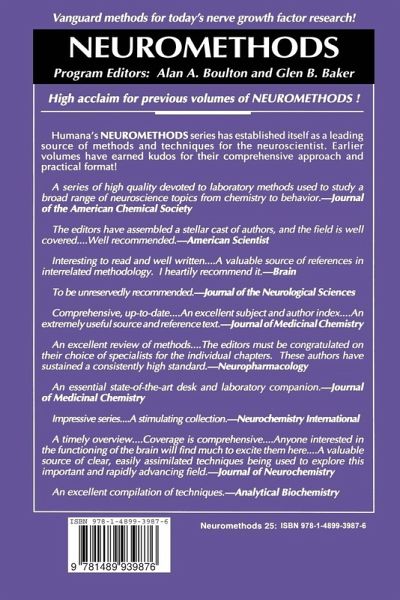 Vanguard methods for today's nerve growth factor research!

NEUROMETHODS

Program Editors: Alan A. Boulton and Glen B. Baker

High acclaim for previous volumes of NEUROMETHODS !

Humana's NEUROMETHODS series has established itself as a leading source of methods and techniques for the neuroscientist. Earlier volumes have earned kudos for their comprehensive approach and practical format!

A series of high quality devoted to laboratory methods used to study a broad range of neuroscience topics from chemistry to behavior.—Journal of the American Chemical Society

The editors have assembled a stellar cast of authors, and the field is well covered....Well recommended.—American Scientist

Interesting to read and well written....A valuable source of references in interrelated methodology. I heartily recommend it.—Brain

To be unreservedly recommended.—Journal of the Neurological Sciences

Comprehensive, up-to-date....An excellent subject and author index....An extremely useful source and reference text.—Journal of Medicinal Chemistry

An excellent review of methods....The editors must be congratulated on their choice of specialists for the individual chapters. These authors have sustained a consistently high standard.—Neuropharmacology

An essential state-of-the-art desk and laboratory companion.—Journal of Medicinal Chemistry

Impressive series....A stimulating collection.—Neurochemistry International

A timely overview....Coverage is comprehensive....Anyone interested in the functioning of the brain will find much to excite them here....A valuable source of clear, easily assimilated techniques being used to explore this important and rapidly advancing field.—Journal of Neurochemistry

An excellent compilation of techniques.—Analytical Biochemistry

ISBN 978-1-4899-3987-6

9 781489 939876

Neuromethods 25: ISBN 978-1-4899-3987-6